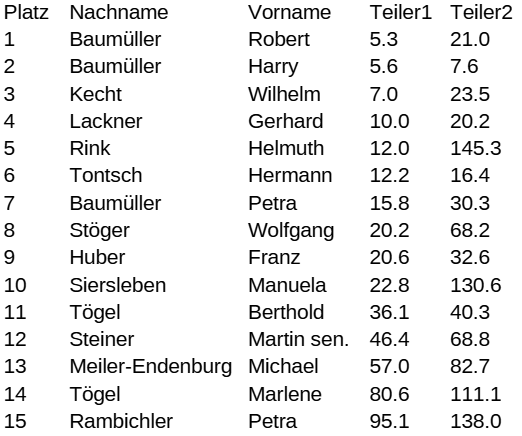 | Platz | Nachname | Vorname | Teiler1 | Teiler2 |
|---|---|---|---|---|
| 1 | Baumüller | Robert | 5.3 | 21.0 |
| 2 | Baumüller | Harry | 5.6 | 7.6 |
| 3 | Kecht | Wilhelm | 7.0 | 23.5 |
| 4 | Lackner | Gerhard | 10.0 | 20.2 |
| 5 | Rink | Helmuth | 12.0 | 145.3 |
| 6 | Tontsch | Hermann | 12.2 | 16.4 |
| 7 | Baumüller | Petra | 15.8 | 30.3 |
| 8 | Stöger | Wolfgang | 20.2 | 68.2 |
| 9 | Huber | Franz | 20.6 | 32.6 |
| 10 | Siersleben | Manuela | 22.8 | 130.6 |
| 11 | Tögel | Berthold | 36.1 | 40.3 |
| 12 | Steiner | Martin sen. | 46.4 | 68.8 |
| 13 | Meiler-Endenburg | Michael | 57.0 | 82.7 |
| 14 | Tögel | Marlene | 80.6 | 111.1 |
| 15 | Rambichler | Petra | 95.1 | 138.0 |